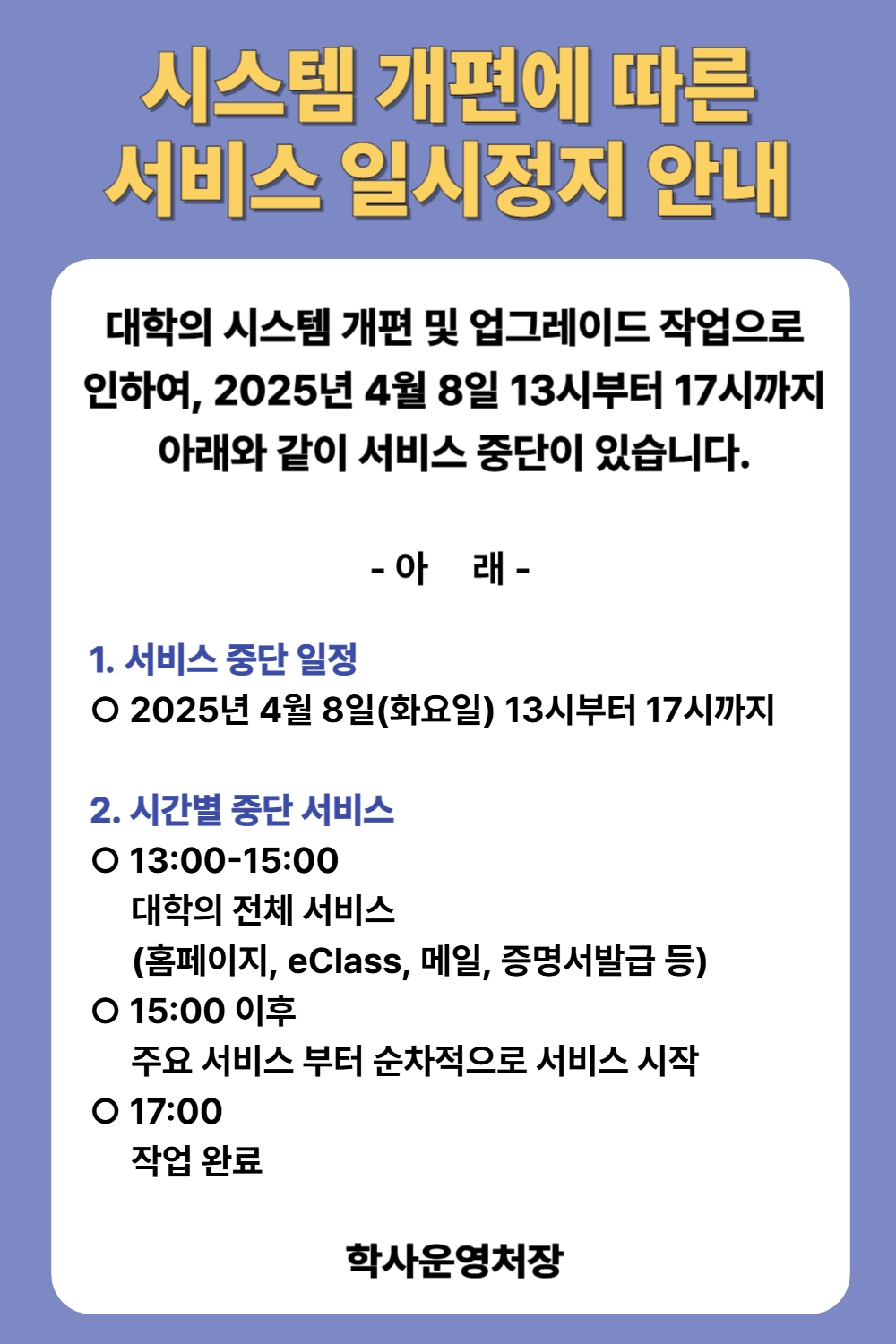 시스템 개편에 따른
서비스 일시정지 안내

대학의 시스템 개편 및 업그레이드 작업으로 인하여, 2025년 4월 8일 13시부터 17시까지 아래와 같이 서비스 중단이 있습니다.

- 아 래 -

1. 서비스 중단 일정
○ 2025년 4월 8일(화요일) 13시부터 17시까지

2. 시간별 중단 서비스
○ 13:00-15:00
대학의 전체 서비스
(홈페이지, eClass, 메일, 증명서발급 등)
○ 15:00 이후
주요 서비스 부터 순차적으로 서비스 시작
○ 17:00
작업 완료

학사운영처장